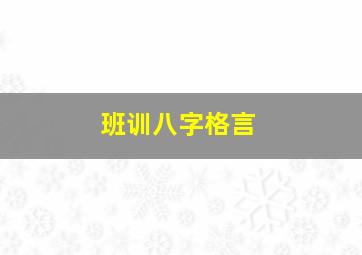 班训八字格言